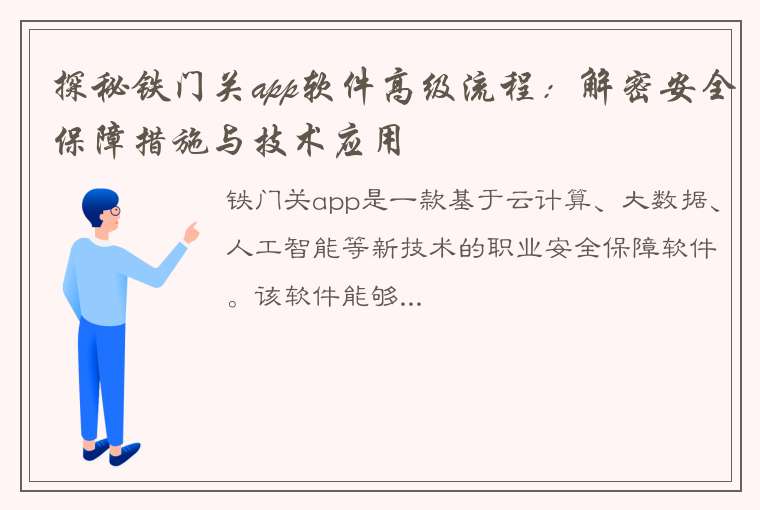 探秘铁门关app软件高级流程：解密安全保障措施与技术应用

铁门关app是一款基于云计算、大数据、人工智能等新技术的职业安全保障软件。该软件能够...